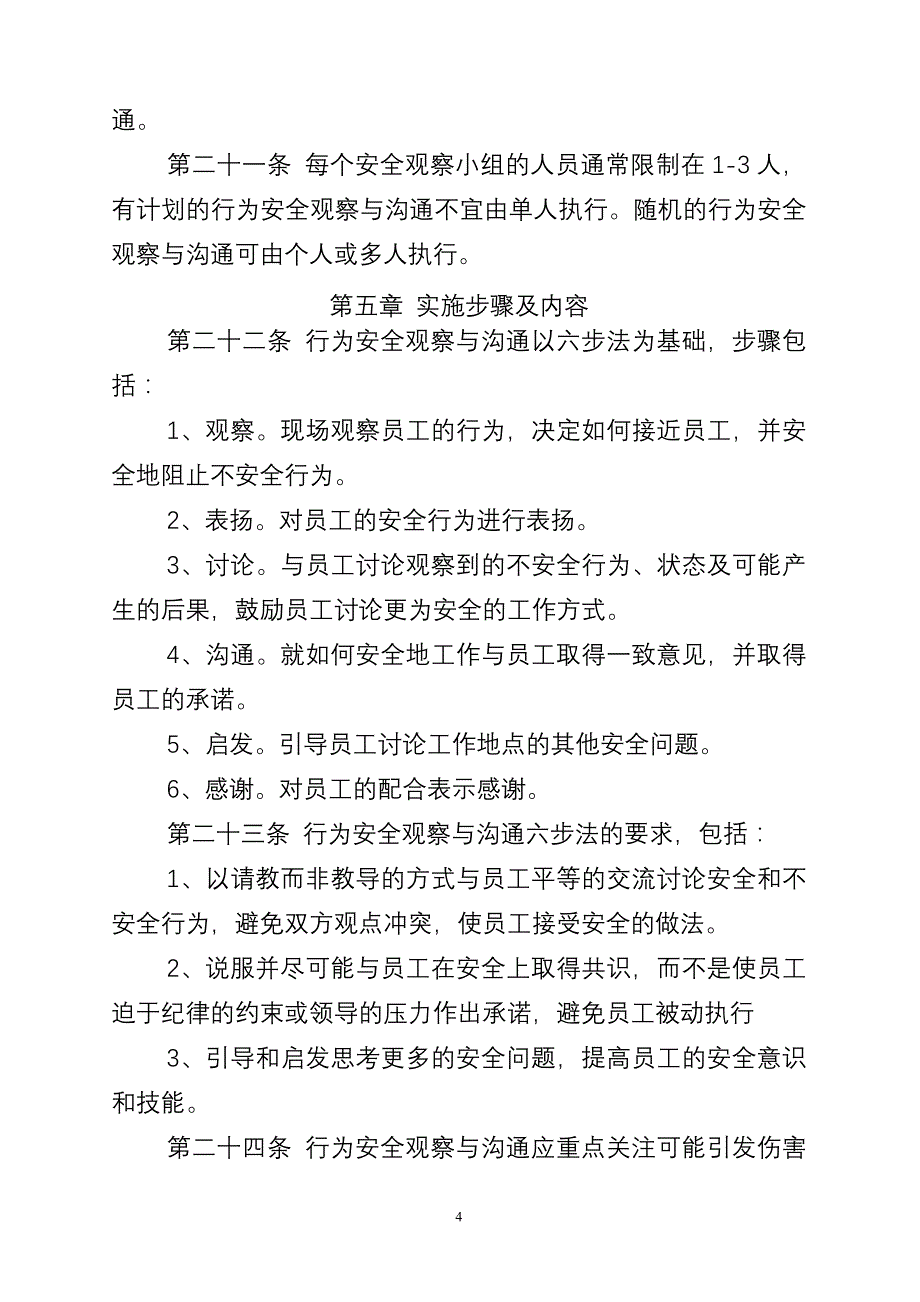 通。

第二十一条 每个安全观察小组的人员通常限制在 1-3 人，有计划的行为安全观察与沟通不宜由单人执行。随机的行为安全观察与沟通可由个人或多人执行。

第五章 实施步骤及内容

第二十二条 行为安全观察与沟通以六步法为基础，步骤包括：

1、观察。现场观察员工的行为，决定如何接近员工，并安全地阻止不安全行为。

2、表扬。对员工的安全行为进行表扬。

3、讨论。与员工讨论观察到的不安全行为、状态及可能产生的后果，鼓励员工讨论更为安全的工作方式。

4、沟通。就如何安全地工作与员工取得一致意见，并取得员工的承诺。

5、启发。引导员工讨论工作地点的其他安全问题。

6、感谢。对员工的配合表示感谢。

第二十三条 行为安全观察与沟通六步法的要求，包括：

1、以请教而非教导的方式与员工平等的交流讨论安全和不安全行为，避免双方观点冲突，使员工接受安全的做法。

2、说服并尽可能与员工在安全上取得共识，而不是使员工迫于纪律的约束或领导的压力作出承诺，避免员工被动执行

3、引导和启发思考更多的安全问题，提高员工的安全意识和技能。

第二十四条 行为安全观察与沟通应重点关注可能引发伤害

4